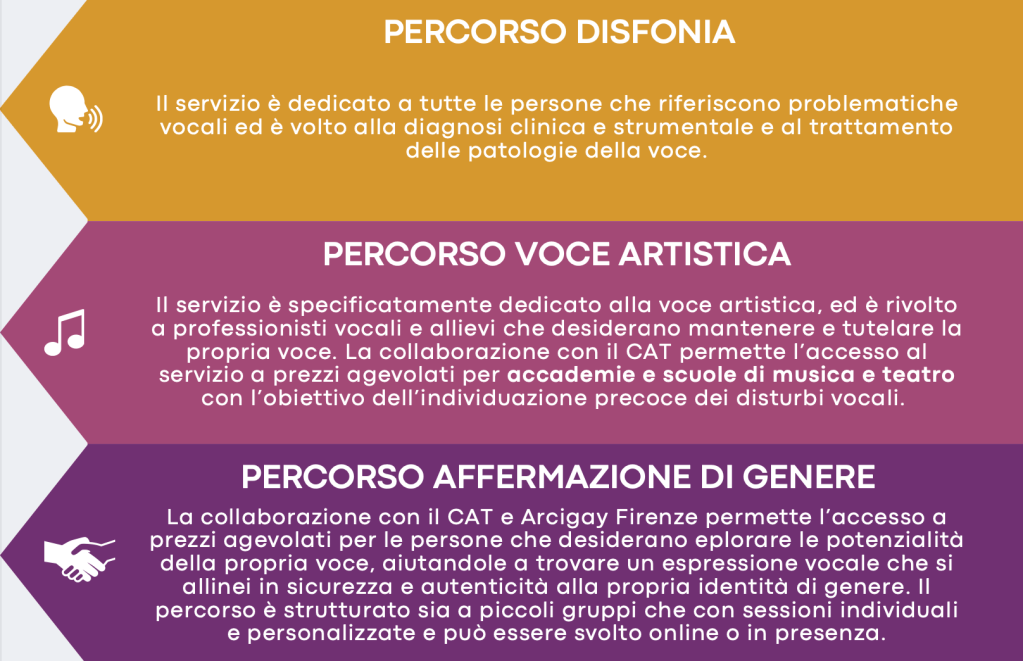 PERCORSO DISFONIA

Il servizio è dedicato a tutte le persone che riferiscono problematiche vocali ed è volto alla diagnosi clinica e strumentale e al trattamento delle patologie della voce.

PERCORSO VOCE ARTISTICA

Il servizio è specificatamente dedicato alla voce artistica, ed è rivolto a professionisti vocali e allievi che desiderano mantenere e tutelare la propria voce. La collaborazione con il CAT permette l'accesso al servizio a prezzi agevolati per accademie e scuole di musica e teatro con l'obiettivo dell'individuazione precoce dei disturbi vocali.

PERCORSO AFFERMAZIONE DI GENERE

La collaborazione con il CAT e Arcigay Firenze permette l'accesso a prezzi agevolati per le persone che desiderano eplorare le potenzialità della propria voce, aiutandole a trovare un espressione vocale che si allinei in sicurezza e autenticità alla propria identità di genere. Il percorso è strutturato sia a piccoli gruppi che con sessioni individuali e personalizzate e può essere svolto online o in presenza.